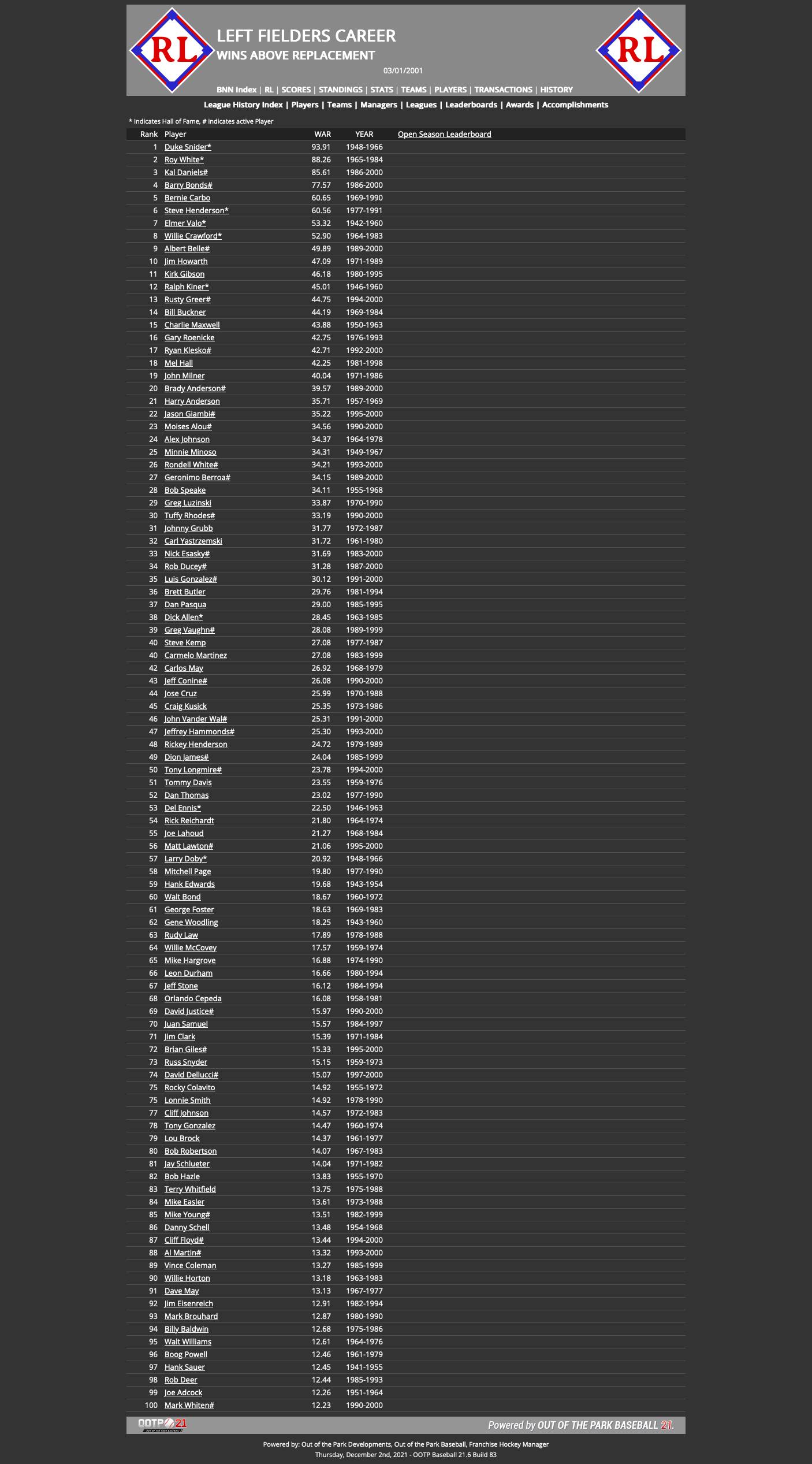 RL

LEFT FIELDERS CAREER
WINS ABOVE REPLACEMENT

03/01/2001

RL

BNN Index | RL | SCORES | STANDINGS | STATS | TEAMS | PLAYERS | TRANSACTIONS | HISTORY

League History Index | Players | Teams | Managers | Leagues | Leaderboards | Awards | Accomplishments

* Indicates Hall of Fame, # indicates active Player

| Rank | Player | WAR | YEAR | Open Season Leaderboard |
|---|---|---|---|---|
| 1 | Duke Snider* | 93.91 | 1948-1966 | |
| 2 | Roy White* | 88.26 | 1965-1984 | |
| 3 | Kal Daniels# | 85.61 | 1986-2000 | |
| 4 | Barry Bonds# | 77.57 | 1986-2000 | |
| 5 | Bernie Carbo | 60.65 | 1969-1990 | |
| 6 | Steve Henderson* | 60.56 | 1977-1991 | |
| 7 | Elmer Valo* | 53.32 | 1942-1960 | |
| 8 | Willie Crawford* | 52.90 | 1964-1983 | |
| 9 | Albert Belle# | 49.89 | 1989-2000 | |
| 10 | Jim Howarth | 47.09 | 1971-1989 | |
| 11 | Kirk Gibson | 46.18 | 1980-1995 | |
| 12 | Ralph Kiner* | 45.01 | 1946-1960 | |
| 13 | Rusty Greer# | 44.75 | 1994-2000 | |
| 14 | Bill Buckner | 44.19 | 1969-1984 | |
| 15 | Charlie Maxwell | 43.88 | 1950-1963 | |
| 16 | Gary Roenicke | 42.75 | 1976-1993 | |
| 17 | Ryan Klesko# | 42.71 | 1992-2000 | |
| 18 | Mel Hall | 42.25 | 1981-1998 | |
| 19 | John Milner | 40.04 | 1971-1986 | |
| 20 | Brady Anderson# | 39.57 | 1989-2000 | |
| 21 | Harry Anderson | 35.71 | 1957-1969 | |
| 22 | Jason Giambi# | 35.22 | 1995-2000 | |
| 23 | Moises Alou# | 34.56 | 1990-2000 | |
| 24 | Alex Johnson | 34.37 | 1964-1978 | |
| 25 | Minnie Minoso | 34.31 | 1949-1967 | |
| 26 | Rondell White# | 34.21 | 1993-2000 | |
| 27 | Geronimo Berroa# | 34.15 | 1989-2000 | |
| 28 | Bob Speake | 34.11 | 1955-1968 | |
| 29 | Greg Luzinski | 33.87 | 1970-1990 | |
| 30 | Tuffy Rhodes# | 33.19 | 1990-2000 | |
| 31 | Johnny Grubb | 31.77 | 1972-1987 | |
| 32 | Carl Yastrzemski | 31.72 | 1961-1980 | |
| 33 | Nick Esasky# | 31.69 | 1983-2000 | |
| 34 | Rob Ducey# | 31.28 | 1987-2000 | |
| 35 | Luis Gonzalez# | 30.12 | 1991-2000 | |
| 36 | Brett Butler | 29.76 | 1981-1994 | |
| 37 | Dan Pasqua | 29.00 | 1985-1995 | |
| 38 | Dick Allen* | 28.45 | 1963-1985 | |
| 39 | Greg Vaughn# | 28.08 | 1989-1999 | |
| 40 | Steve Kemp | 27.08 | 1977-1987 | |
| 40 | Carmelo Martinez | 27.08 | 1983-1999 | |
| 42 | Carlos May | 26.92 | 1968-1979 | |
| 43 | Jeff Conine# | 26.08 | 1990-2000 | |
| 44 | Jose Cruz | 25.99 | 1970-1988 | |
| 45 | Craig Kusick | 25.35 | 1973-1986 | |
| 46 | John Vander Wal# | 25.31 | 1991-2000 | |
| 47 | Jeffrey Hammonds# | 25.30 | 1993-2000 | |
| 48 | Rickey Henderson | 24.72 | 1979-1989 | |
| 49 | Dion James# | 24.04 | 1985-1999 | |
| 50 | Tony Longmire# | 23.78 | 1994-2000 | |
| 51 | Tommy Davis | 23.55 | 1959-1976 | |
| 52 | Dan Thomas | 23.02 | 1977-1990 | |
| 53 | Del Ennis* | 22.50 | 1946-1963 | |
| 54 | Rick Reichardt | 21.80 | 1964-1974 | |
| 55 | Joe Lahoud | 21.27 | 1968-1984 | |
| 56 | Matt Lawton# | 21.06 | 1995-2000 | |
| 57 | Larry Doby* | 20.92 | 1948-1966 | |
| 58 | Mitchell Page | 19.80 | 1977-1990 | |
| 59 | Hank Edwards | 19.68 | 1943-1954 | |
| 60 | Walt Bond | 18.67 | 1960-1972 | |
| 61 | George Foster | 18.63 | 1969-1983 | |
| 62 | Gene Woodling | 18.25 | 1943-1960 | |
| 63 | Rudy Law | 17.89 | 1978-1988 | |
| 64 | Willie McCovey | 17.57 | 1959-1974 | |
| 65 | Mike Hargrove | 16.88 | 1974-1990 | |
| 66 | Leon Durham | 16.66 | 1980-1994 | |
| 67 | Jeff Stone | 16.12 | 1984-1994 | |
| 68 | Orlando Cepeda | 16.08 | 1958-1981 | |
| 69 | David Justice# | 15.97 | 1990-2000 | |
| 70 | Juan Samuel | 15.57 | 1984-1997 | |
| 71 | Jim Clark | 15.39 | 1971-1984 | |
| 72 | Brian Giles# | 15.33 | 1995-2000 | |
| 73 | Russ Snyder | 15.15 | 1959-1973 | |
| 74 | David Dellucci# | 15.07 | 1997-2000 | |
| 75 | Rocky Colavito | 14.92 | 1955-1972 | |
| 75 | Lonnie Smith | 14.92 | 1978-1990 | |
| 77 | Cliff Johnson | 14.57 | 1972-1983 | |
| 78 | Tony Gonzalez | 14.47 | 1960-1974 | |
| 79 | Lou Brock | 14.37 | 1961-1977 | |
| 80 | Bob Robertson | 14.07 | 1967-1983 | |
| 81 | Jay Schlueter | 14.04 | 1971-1982 | |
| 82 | Bob Hazle | 13.83 | 1955-1970 | |
| 83 | Terry Whitfield | 13.75 | 1975-1988 | |
| 84 | Mike Easler | 13.61 | 1973-1988 | |
| 85 | Mike Young# | 13.51 | 1982-1999 | |
| 86 | Danny Schell | 13.48 | 1954-1968 | |
| 87 | Cliff Floyd# | 13.44 | 1994-2000 | |
| 88 | Al Martin# | 13.32 | 1993-2000 | |
| 89 | Vince Coleman | 13.27 | 1985-1999 | |
| 90 | Willie Horton | 13.18 | 1963-1983 | |
| 91 | Dave May | 13.13 | 1967-1977 | |
| 92 | Jim Eisenreich | 12.91 | 1982-1994 | |
| 93 | Mark Brouhard | 12.87 | 1980-1990 | |
| 94 | Billy Baldwin | 12.68 | 1975-1986 | |
| 95 | Walt Williams | 12.61 | 1964-1976 | |
| 96 | Boog Powell | 12.46 | 1961-1979 | |
| 97 | Hank Sauer | 12.45 | 1941-1955 | |
| 98 | Rob Deer | 12.44 | 1985-1993 | |
| 99 | Joe Adcock | 12.26 | 1951-1964 | |
| 100 | Mark Whiten# | 12.23 | 1990-2000 | |

OOTP 21

Powered by OUT OF THE PARK BASEBALL 21.

Powered by: Out of the Park Developments, Out of the Park Baseball, Franchise Hockey Manager
Thursday, December 2nd, 2021 - OOTP Baseball 21.6 Build 83